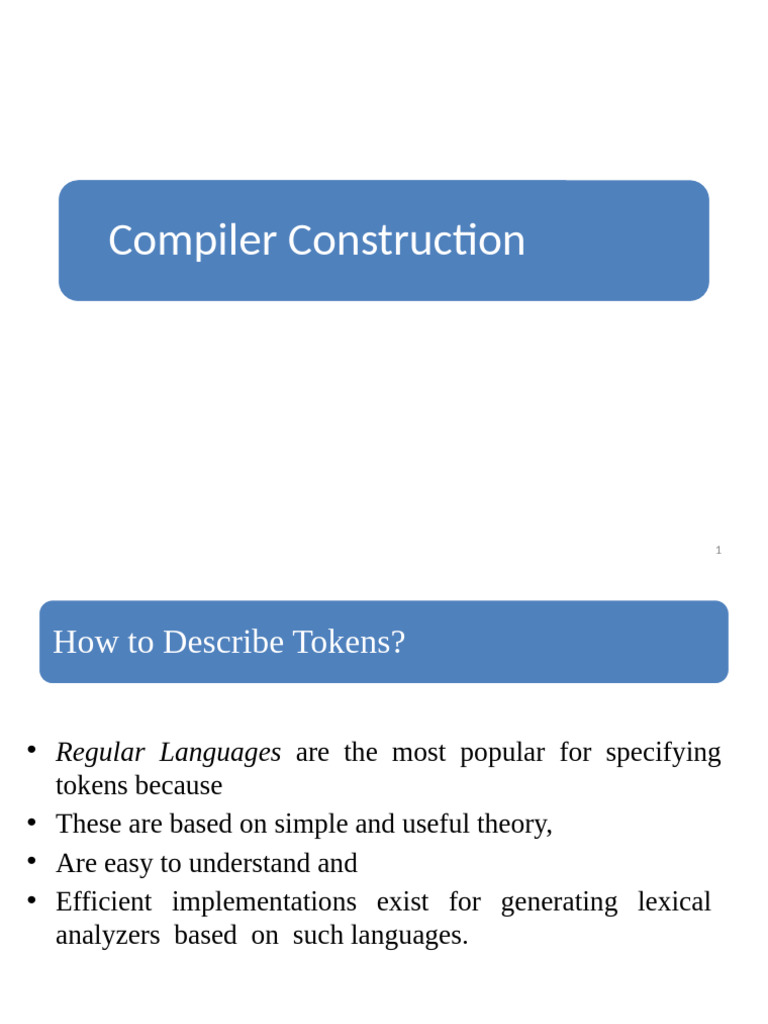 Compiler Construction

1

How to Describe Tokens?

• Regular Languages are the most popular for specifying tokens because
• These are based on simple and useful theory,
• Are easy to understand and
• Efficient implementations exist for generating lexical analyzers based on such languages.